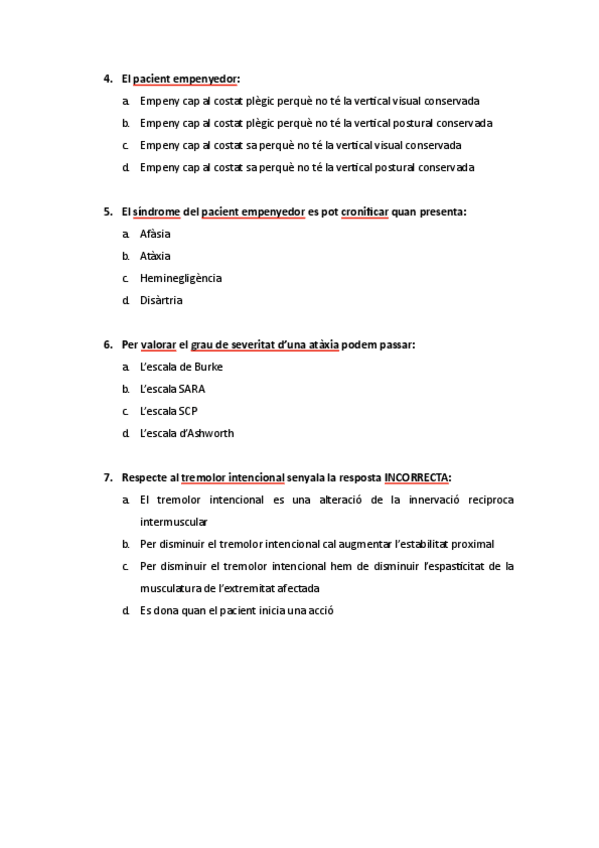 4. El pacient empenyedor:

a. Empeny cap al costat plègic perquè no té la vertical visual conservada

b. Empeny cap al costat plègic perquè no té la vertical postural conservada

c. Empeny cap al costat sa perquè no té la vertical visual conservada

d. Empeny cap al costat sa perquè no té la vertical postural conservada

5. El síndrome del pacient empenyedor es pot cronificar quan presenta:

a. Afàsia

b. Atàxia

c. Heminegligència

d. Disàrtria

6. Per valorar el grau de severitat d'una atàxia podem passar:

a. L'escala de Burke

b. L'escala SARA

c. L'escala SCP

d. L'escala d'Ashworth

7. Respecte al tremolor intencional senyala la resposta INCORRECTA:

a. El tremolor intencional es una alteració de la innervació reciproca intermuscular

b. Per disminuir el tremolor intencional cal augmentar l'estabilitat proximal

c. Per disminuir el tremolor intencional hem de disminuir l'espasticitat de la musculatura de l'extremitat afectada

d. Es dona quan el pacient inicia una acció